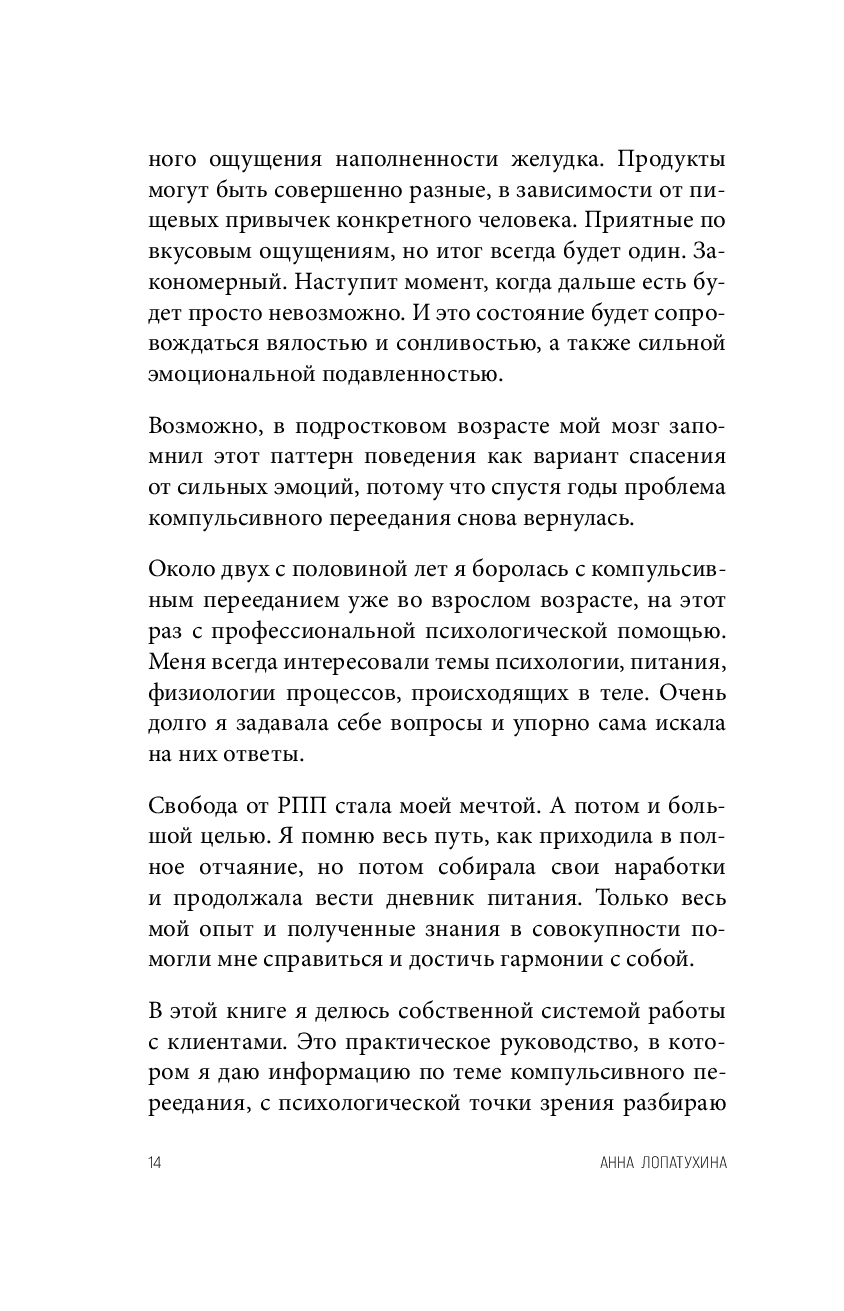 ного ощущения наполненности желудка. Продукты могут быть совершенно разные, в зависимости от пищевых привычек конкретного человека. Приятные по вкусовым ощущениям, но итог всегда будет один. Закономерный. Наступит момент, когда дальше есть будет просто невозможно. И это состояние будет сопровождаться вялостью и сонливостью, а также сильной эмоциональной подавленностью.

Возможно, в подростковом возрасте мой мозг запомнил этот паттерн поведения как вариант спасения от сильных эмоций, потому что спустя годы проблема компульсивного переедания снова вернулась.

Около двух с половиной лет я боролась с компульсивным перееданием уже во взрослом возрасте, на этот раз с профессиональной психологической помощью. Меня всегда интересовали темы психологии, питания, физиологии процессов, происходящих в теле. Очень долго я задавала себе вопросы и упорно сама искала на них ответы.

Свобода от РПП стала моей мечтой. А потом и большой целью. Я помню весь путь, как приходила в полное отчаяние, но потом собирала свои наработки и продолжала вести дневник питания. Только весь мой опыт и полученные знания в совокупности помогли мне справиться и достичь гармонии с собой.

В этой книге я делюсь собственной системой работы с клиентами. Это практическое руководство, в котором я даю информацию по теме компульсивного переедания, с психологической точки зрения разбираю

14

АННА ЛОПАТУХИНА